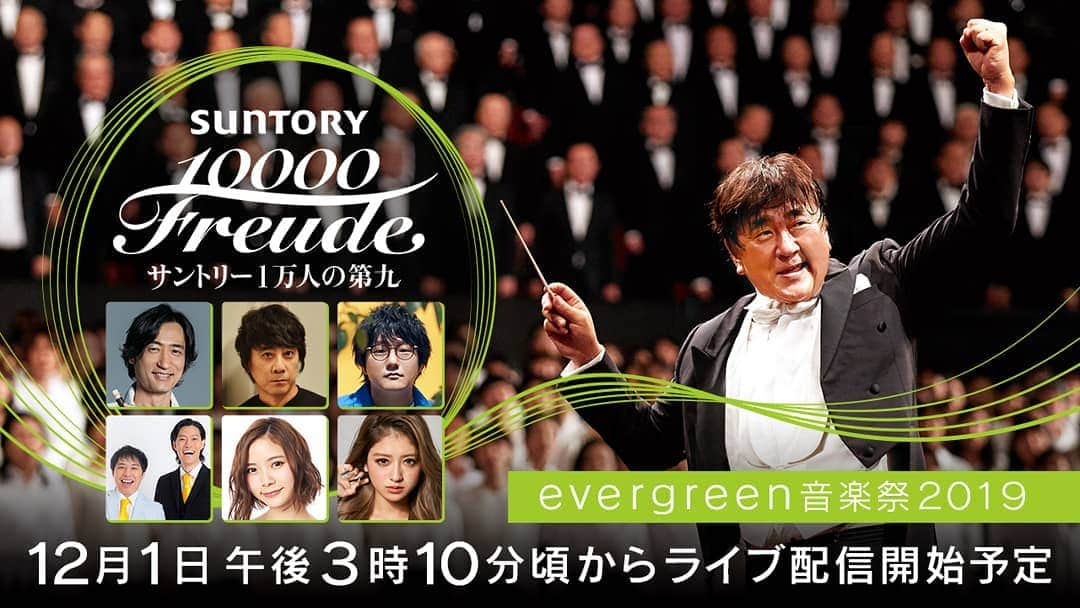 SUNTORY
10000
Freude
サントリー1万人の第九

evergreen音楽祭2019

12月1日 午後3時10分頃からライブ配信開始予定